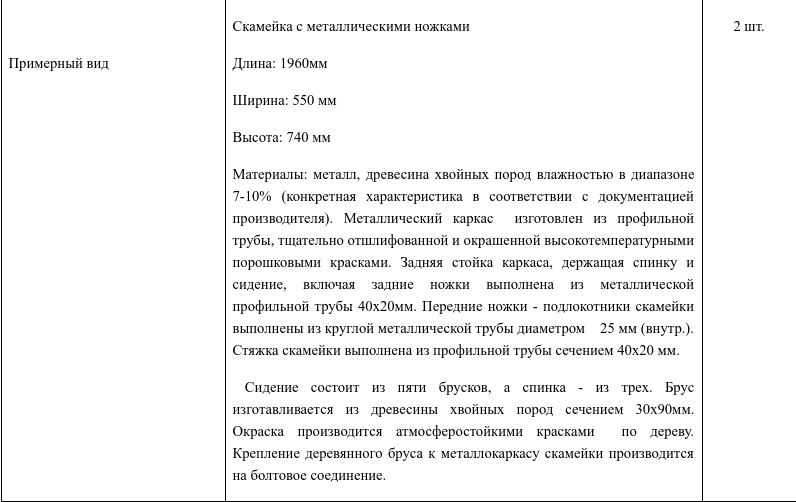 | Примерный вид | Скамейка с металлическими ножками<br><br>Длина: 1960мм<br><br>Ширина: 550 мм<br><br>Высота: 740 мм<br><br>Материалы: металл, древесина хвойных пород влажностью в диапазоне 7-10% (конкретная характеристика в соответствии с документацией производителя). Металлический каркас изготовлен из профильной трубы, тщательно отшлифованной и окрашенной высокотемпературными порошковыми красками. Задняя стойка каркаса, держащая спинку и сидение, включая задние ножки выполнена из металлической профильной трубы 40х20мм. Передние ножки - подлокотники скамейки выполнены из круглой металлической трубы диаметром 25 мм (внутр.). Стяжка скамейки выполнена из профильной трубы сечением 40х20 мм.<br><br>Сидение состоит из пяти брусков, а спинка - из трех. Брус изготавливается из древесины хвойных пород сечением 30х90мм. Окраска производится атмосферостойкими красками по дереву. Крепление деревянного бруса к металлокаркасу скамейки производится на болтовое соединение. | 2 шт. |
|---|---|---|